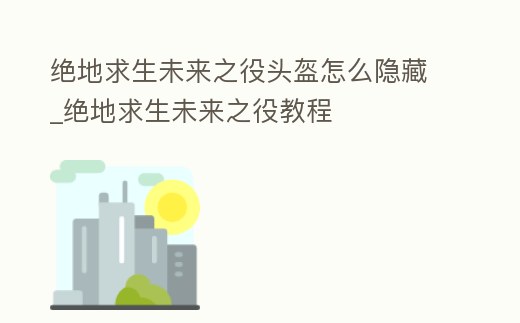 绝地求生未来之役头盔怎么隐藏_绝地求生未来之役教程